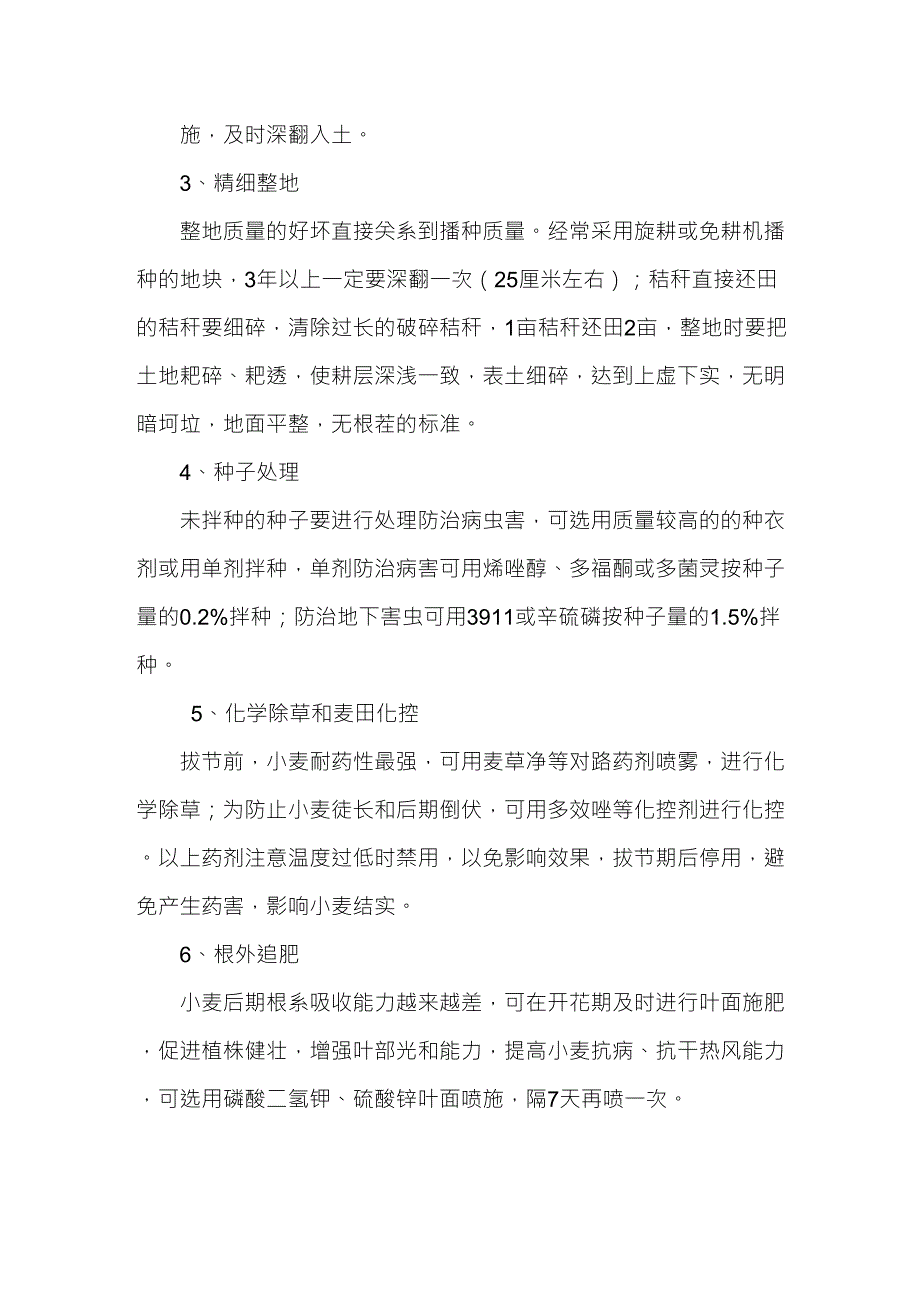 施，及时深翻入土。

3、精细整地

整地质量的好坏直接关系到播种质量。经常采用旋耕或免耕机播种的地块，3年以上一定要深翻一次（25厘米左右）；秸秆直接还田的秸秆要细碎，清除过长的破碎秸秆，1亩秸秆还田2亩，整地时要把土地耙碎、耙透，使耕层深浅一致，表土细碎，达到上虚下实，无明暗坷垃，地面平整，无根茬的标准。

4、种子处理

未拌种的种子要进行处理防治病虫害，可选用质量较高的的种衣剂或用单剂拌种，单剂防治病害可用烯唑醇、多福酮或多菌灵按种子量的0.2%拌种；防治地下害虫可用3911或辛硫磷按种子量的1.5%拌种。

5、化学除草和麦田化控

拔节前，小麦耐药性最强，可用麦草净等对路药剂喷雾，进行化学除草；为防止小麦徒长和后期倒伏，可用多效唑等化控剂进行化控。以上药剂注意温度过低时禁用，以免影响效果，拔节期后停用，避免产生药害，影响小麦结实。

6、根外追肥

小麦后期根系吸收能力越来越差，可在开花期及时进行叶面施肥，促进植株健壮，增强叶部光和能力，提高小麦抗病、抗干热风能力，可选用磷酸二氢钾、硫酸锌叶面喷施，隔7天再喷一次。